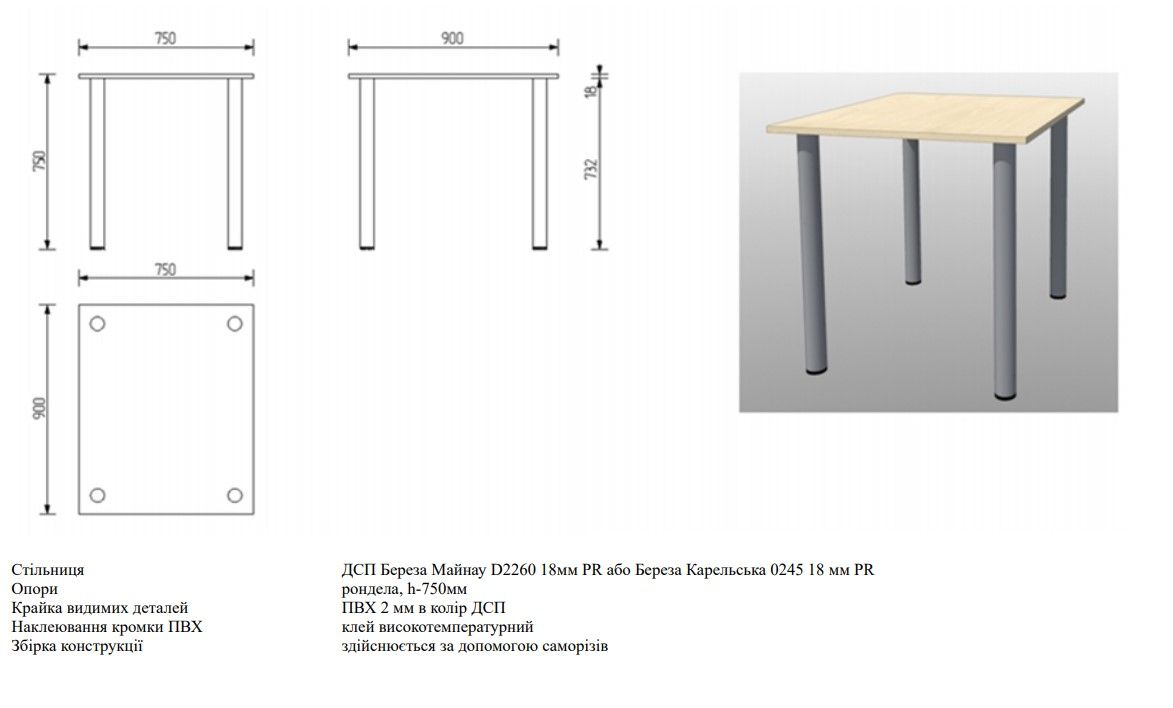 750

750

900

18

732

750

900

| | |
|---|---|
| Стільниця | ДСП Береза Майнау D2260 18мм PR або Береза Карельська 0245 18 мм PR |
| Опори | рондела, h-750мм |
| Крайка видимих деталей | ПВХ 2 мм в колір ДСП |
| Наклеювання кромки ПВХ | клей високотемпературний |
| Збірка конструкції | здійснюється за допомогою саморізів |